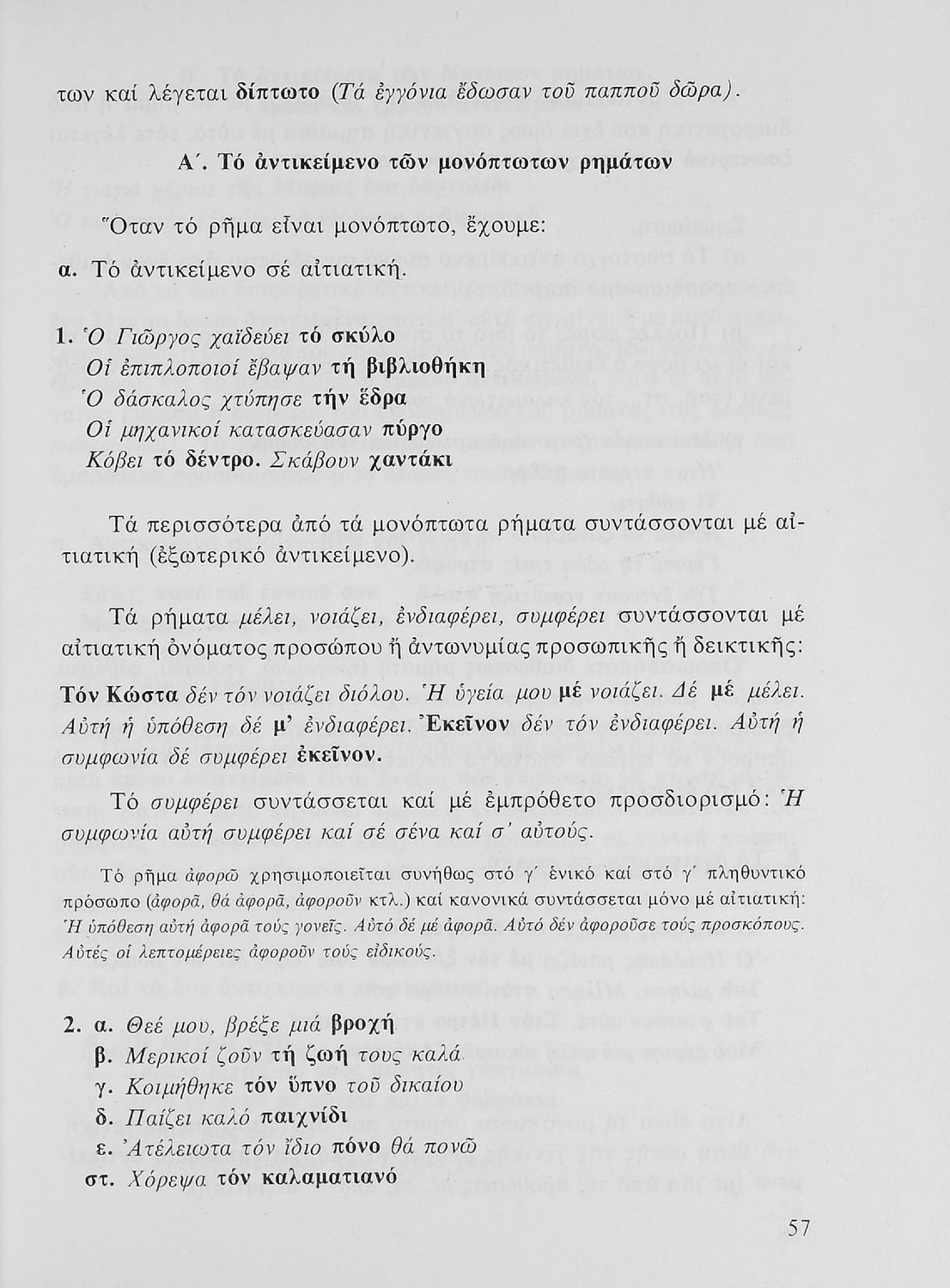 των καί λέγεται δίπτωτο (Τά ἐγγόνια ἔδωσαν τοῦ παπποῦ δῶρα).

Α΄. Τό ἀντικείμενο τῶν μονόπτωτων ρημάτων

Ὅταν τό ρῆμα εἶναι μονόπτωτο, ἔχουμε:

α. Τό ἀντικείμενο σέ αἰτιατική.

1. Ὁ Γιῶργος χαϊδεύει τό σκύλο
Οἱ ἐπιπλοποιοί ἔβαψαν τή βιβλιοθήκη
Ὁ δάσκαλος χτύπησε τήν ἕδρα
Οἱ μηχανικοί κατασκεύασαν πύργο
Κόβει τό δέντρο. Σκάβουν χαντάκι

Τά περισσότερα ἀπό τά μονόπτωτα ρήματα συντάσσονται μέ αἰτιατική (ἐξωτερικό ἀντικείμενο).

Τά ρήματα μέλει, νοιάζει, ἐνδιαφέρει, συμφέρει συντάσσονται μέ αἰτιατική ὀνόματος προσώπου ἤ ἀντωνυμίας προσωπικῆς ἤ δεικτικῆς: Τόν Κώστα δέν τόν νοιάζει διόλου. Ἡ ὑγεία μου μέ νοιάζει. Δέ μέ μέλει. Αὐτή ἡ ὑπόθεση δέ μ' ἐνδιαφέρει. Ἐκεῖνον δέν τόν ἐνδιαφέρει. Αὐτή ἡ συμφωνία δέ συμφέρει ἐκεῖνον.

Τό συμφέρει συντάσσεται καί μέ ἐμπρόθετο προσδιορισμό: Ἡ συμφωνία αὐτή συμφέρει καί σέ σένα καί σ' αὐτούς.

Τό ρῆμα ἀφορῶ χρησιμοποιεῖται συνήθως στό γ΄ ἑνικό καί στό γ΄ πληθυντικό πρόσωπο (ἀφορᾶ, θά ἀφορᾶ, ἀφοροῦν κτλ.) καί κανονικά συντάσσεται μόνο μέ αἰτιατική: Ἡ ὑπόθεση αὐτή ἀφορᾶ τούς γονεῖς. Αὐτό δέ μέ ἀφορᾶ. Αὐτό δέν ἀφοροῦσε τούς προσκόπους. Αὐτές οἱ λεπτομέρειες ἀφοροῦν τούς εἰδικούς.

2. α. Θεέ μου, βρέξε μιά βροχή
β. Μερικοί ζοῦν τή ζωή τους καλά
γ. Κοιμήθηκε τόν ὕπνο τοῦ δικαίου
δ. Παίζει καλό παιχνίδι
ε. Ἀτέλειωτα τόν ἴδιο πόνο θά πονῶ
στ. Χόρεψα τόν καλαματιανό

57